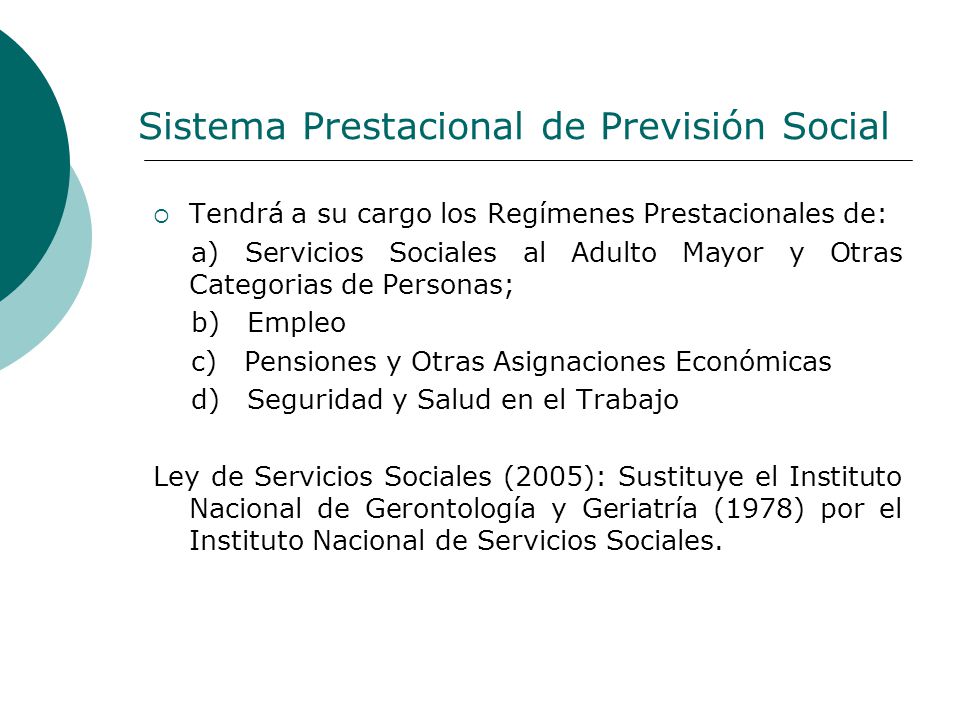 Sistema Prestacional de Previsión Social

Tendrá a su cargo los Regímenes Prestacionales de:

a) Servicios Sociales al Adulto Mayor y Otras Categorias de Personas;

b) Empleo

c) Pensiones y Otras Asignaciones Económicas

d) Seguridad y Salud en el Trabajo

Ley de Servicios Sociales (2005): Sustituye el Instituto Nacional de Gerontología y Geriatría (1978) por el Instituto Nacional de Servicios Sociales.